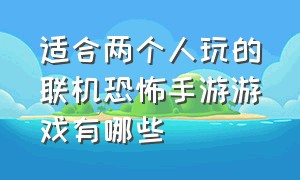 适合两个人玩的联机恐怖手游游戏有哪些